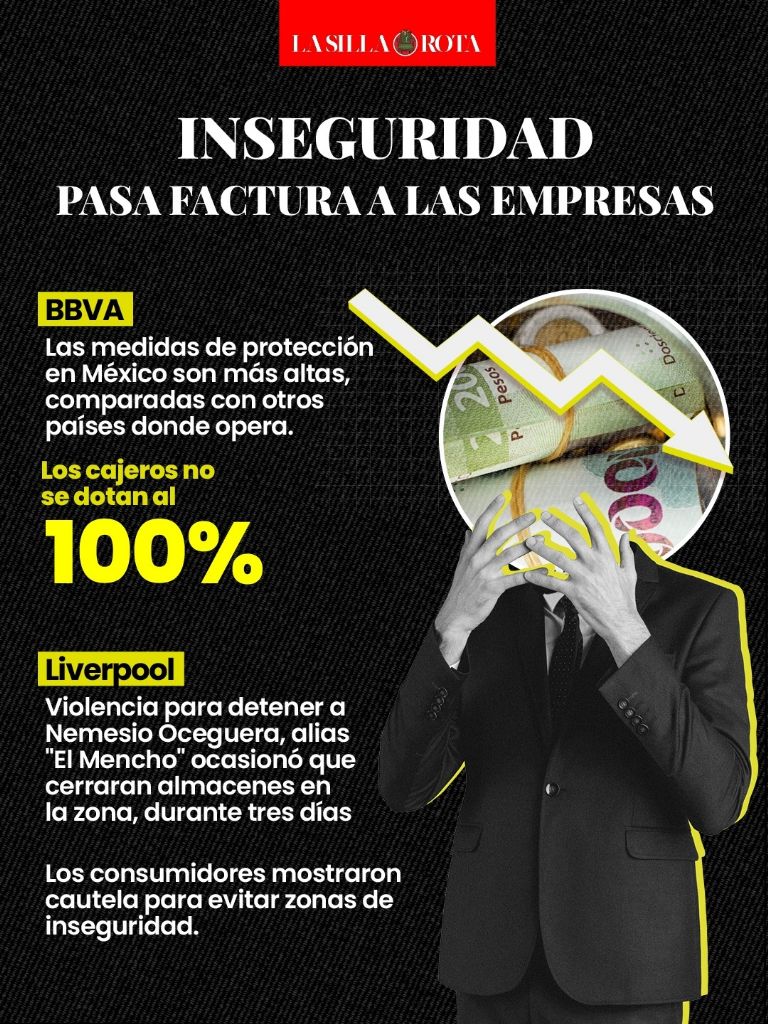 LA SILLA ROTA

INSEGURIDAD
PASA FACTURA A LAS EMPRESAS

BBVA

Las medidas de protección en México son más altas, comparadas con otros países donde opera.

Los cajeros no se dotan al

100%

Liverpool

Violencia para detener a Nemesio Oceguera, alias "El Mencho" ocasionó que cerraran almacenes en la zona, durante tres días

Los consumidores mostraron cautela para evitar zonas de inseguridad.